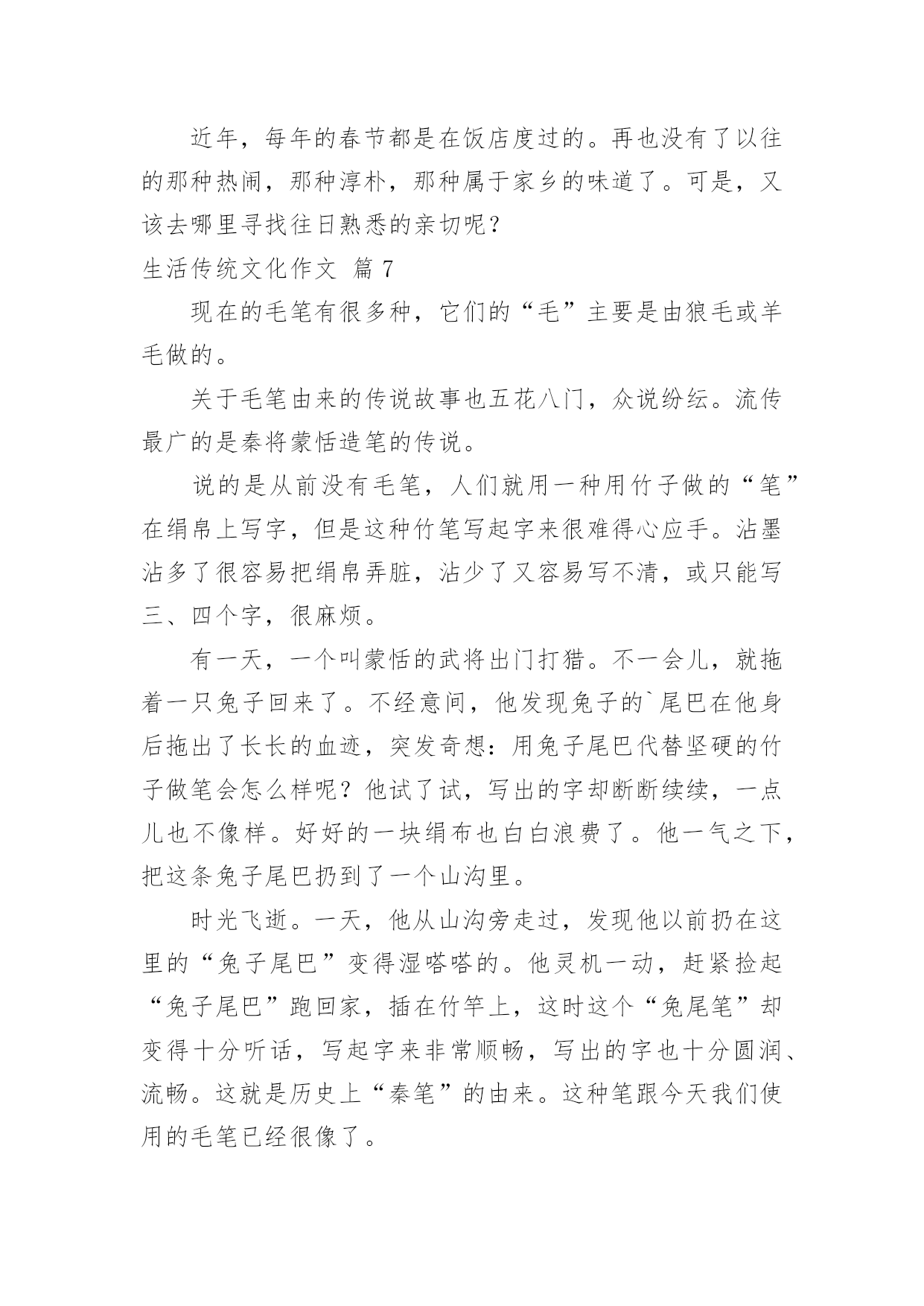 近年，每年的春节都是在饭店度过的。再也没有了以往的那种热闹，那种淳朴，那种属于家乡的味道了。可是，又该去哪里寻找往日熟悉的亲切呢？

生活传统文化作文 篇 7

现在的毛笔有很多种，它们的“毛”主要是由狼毛或羊毛做的。

关于毛笔由来的传说故事也五花八门，众说纷纭。流传最广的是秦将蒙恬造笔的传说。

说的是从前没有毛笔，人们就用一种用竹子做的“笔”在绢帛上写字，但是这种竹笔写起字来很难得心应手。沾墨沾多了很容易把绢帛弄脏，沾少了又容易写不清，或只能写三、四个字，很麻烦。

有一天，一个叫蒙恬的武将出门打猎。不一会儿，就拖着一只兔子回来了。不经意间，他发现兔子的`尾巴在他身后拖出了长长的血迹，突发奇想：用兔子尾巴代替坚硬的竹子做笔会怎么样呢？他试了试，写出的字却断断续续，一点儿也不像样。好好的一块绢布也白白浪费了。他一气之下，把这条兔子尾巴扔到了一个山沟里。

时光飞逝。一天，他从山沟旁走过，发现他以前扔在这里的“兔子尾巴”变得湿嗒嗒的。他灵机一动，赶紧捡起“兔子尾巴”跑回家，插在竹竿上，这时这个“兔尾笔”却变得十分听话，写起字来非常顺畅，写出的字也十分圆润、流畅。这就是历史上“秦笔”的由来。这种笔跟今天我们使用的毛笔已经很像了。